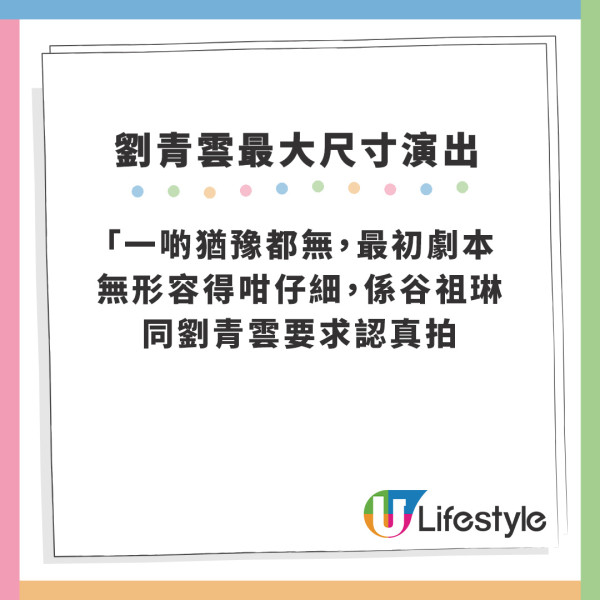 劉青雲最大尺寸演出

「一啲猶豫都無，最初劇本無形容得咁仔細，係谷祖琳同劉青雲要求認真拍

U Lifestyle